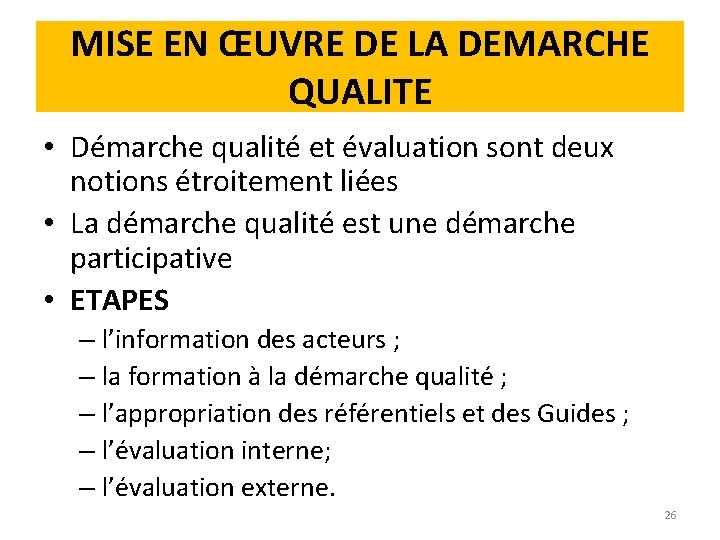 MISE EN ŒUVRE DE LA DEMARCHE QUALITE

• Démarche qualité et évaluation sont deux notions étroitement liées
• La démarche qualité est une démarche participative
• ETAPES
– l'information des acteurs ;
– la formation à la démarche qualité ;
– l'appropriation des référentiels et des Guides ;
– l'évaluation interne;
– l'évaluation externe.

26